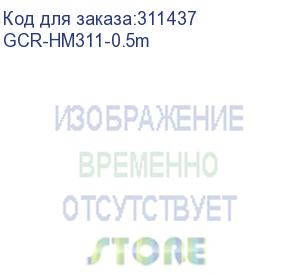 Код для заказа:311437
GCR-HM311-0.5m

ИЗОБРАЖЕНИЕ
ВРЕМЕННО
ОТСУТСТВУЕТ
STORE